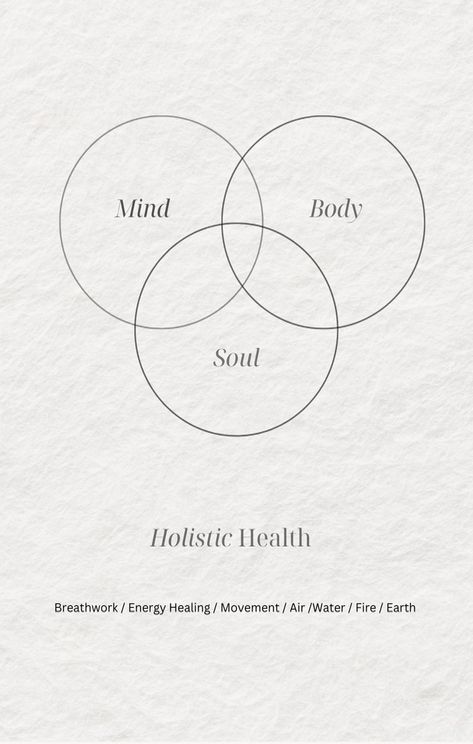 Mind

Body

Soul

Holistic Health

Breathwork / Energy Healing / Movement / Air /Water / Fire / Earth